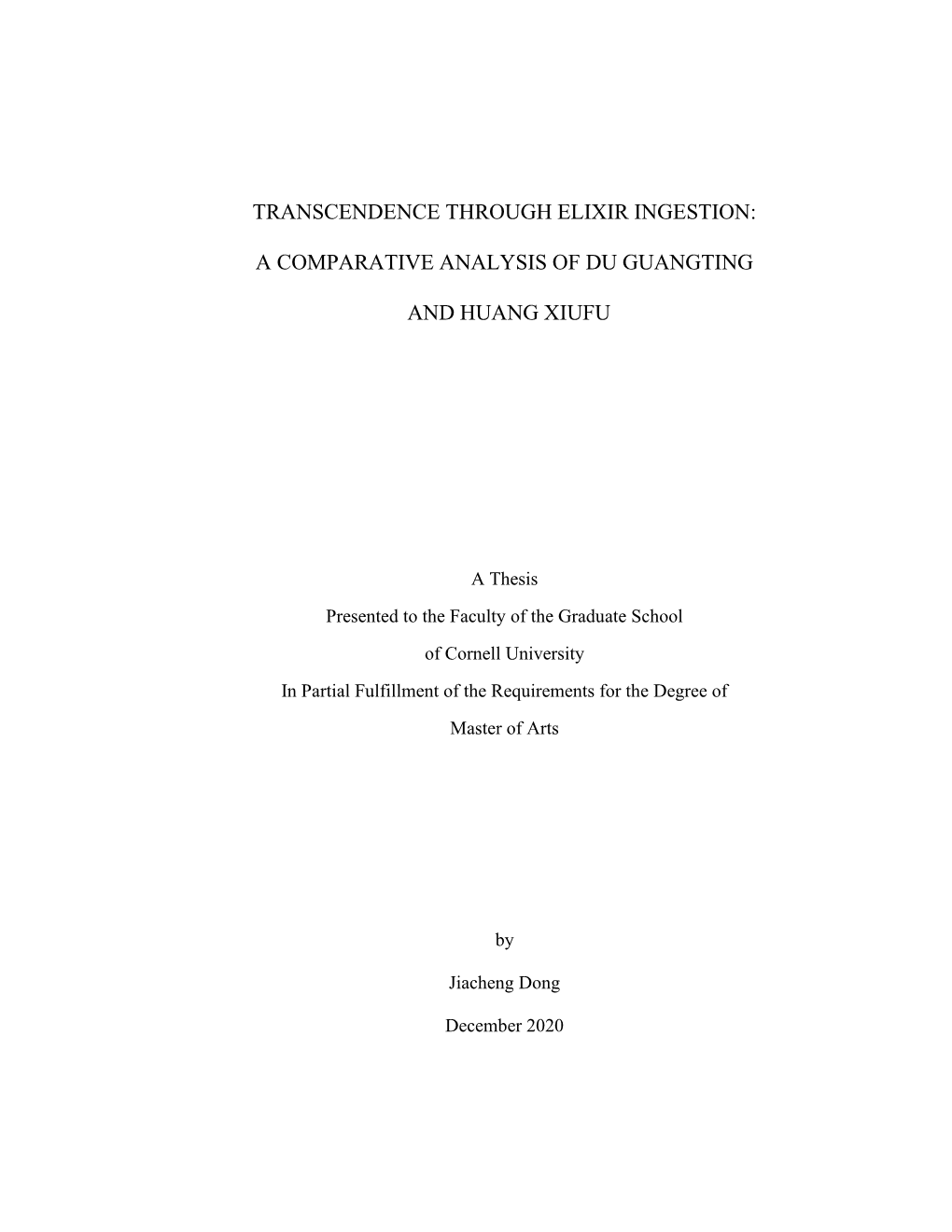 TRANSCENDENCE THROUGH ELIXIR INGESTION:

A COMPARATIVE ANALYSIS OF DU GUANGTING

AND HUANG XIUFU

A Thesis

Presented to the Faculty of the Graduate School

of Cornell University

In Partial Fulfillment of the Requirements for the Degree of

Master of Arts

by

Jiacheng Dong

December 2020